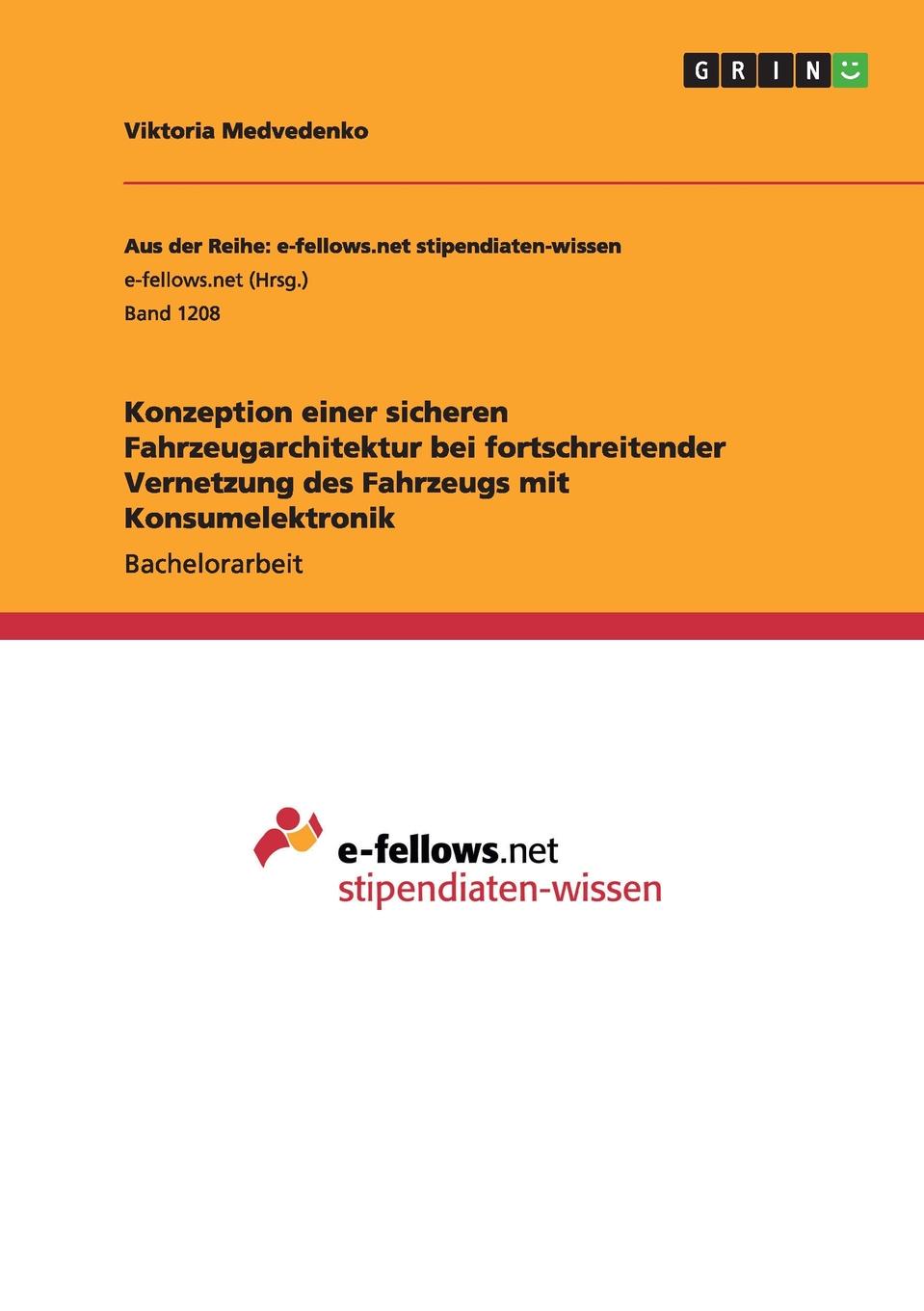 GRIN

Viktoria Medvedenko

Aus der Reihe: e-fellows.net stipendiaten-wissen
e-fellows.net (Hrsg.)
Band 1208

Konzeption einer sicheren Fahrzeugarchitektur bei fortschreitender Vernetzung des Fahrzeugs mit Konsumelektronik

Bachelorarbeit

e-fellows.net
stipendiaten-wissen